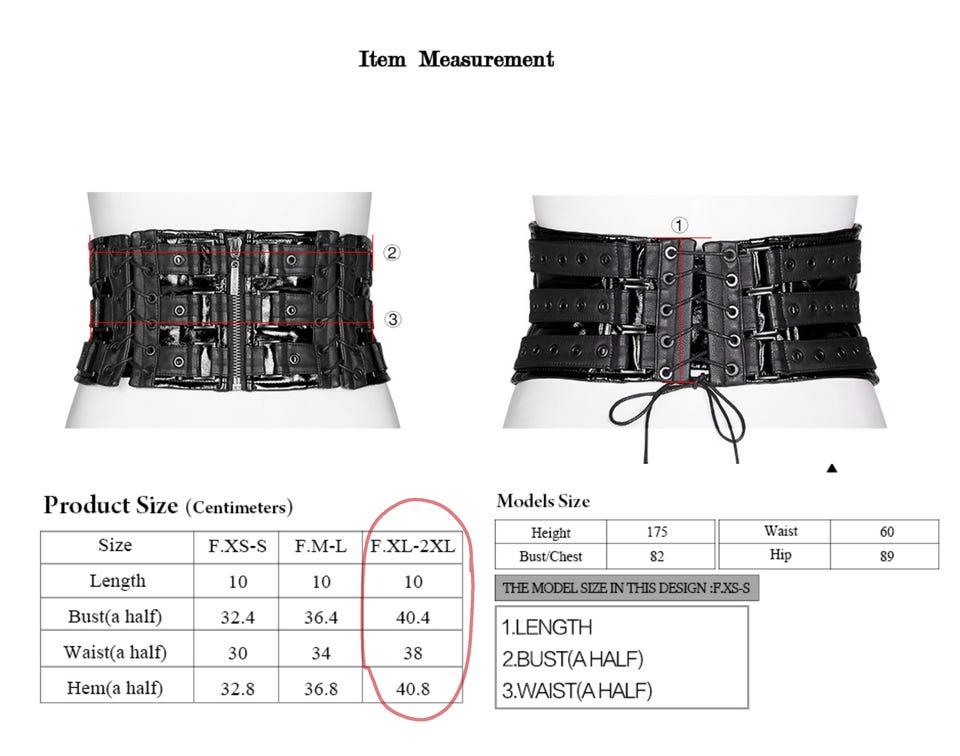 Item Measurement

② ③ ①

Product Size (Centimeters)

| Size | F.XS-S | F.M-L | F.XL-2XL |
|---|---|---|---|
| Length | 10 | 10 | 10 |
| Bust(a half) | 32.4 | 36.4 | 40.4 |
| Waist(a half) | 30 | 34 | 38 |
| Hem(a half) | 32.8 | 36.8 | 40.8 |

Models Size

| Height | 175 | Waist | 60 |
|---|---|---|---|
| Bust/Chest | 82 | Hip | 89 |

THE MODEL SIZE IN THIS DESIGN :F.XS-S

1.LENGTH
2.BUST(A HALF)
3.WAIST(A HALF)